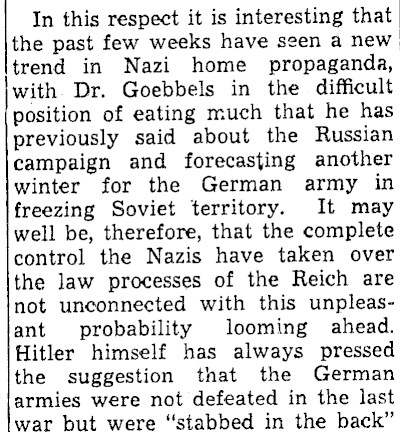 In this respect it is interesting that the past few weeks have seen a new trend in Nazi home propaganda, with Dr. Goebbels in the difficult position of eating much that he has previously said about the Russian campaign and forecasting another winter for the German army in freezing Soviet territory. It may well be, therefore, that the complete control the Nazis have taken over the law processes of the Reich are not unconnected with this unpleasant probability looming ahead. Hitler himself has always pressed the suggestion that the German armies were not defeated in the last war but were "stabbed in the back"